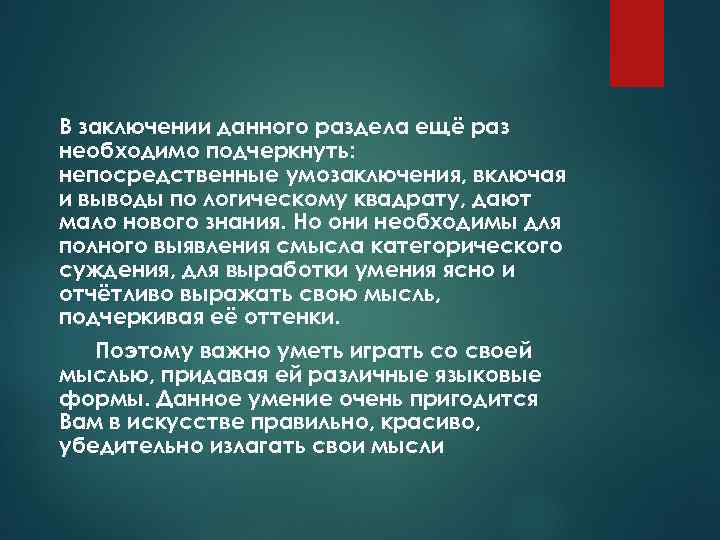 В заключении данного раздела ещё раз необходимо подчеркнуть: непосредственные умозаключения, включая и выводы по логическому квадрату, дают мало нового знания. Но они необходимы для полного выявления смысла категорического суждения, для выработки умения ясно и отчётливо выражать свою мысль, подчеркивая её оттенки.

Поэтому важно уметь играть со своей мыслью, придавая ей различные языковые формы. Данное умение очень пригодится Вам в искусстве правильно, красиво, убедительно излагать свои мысли